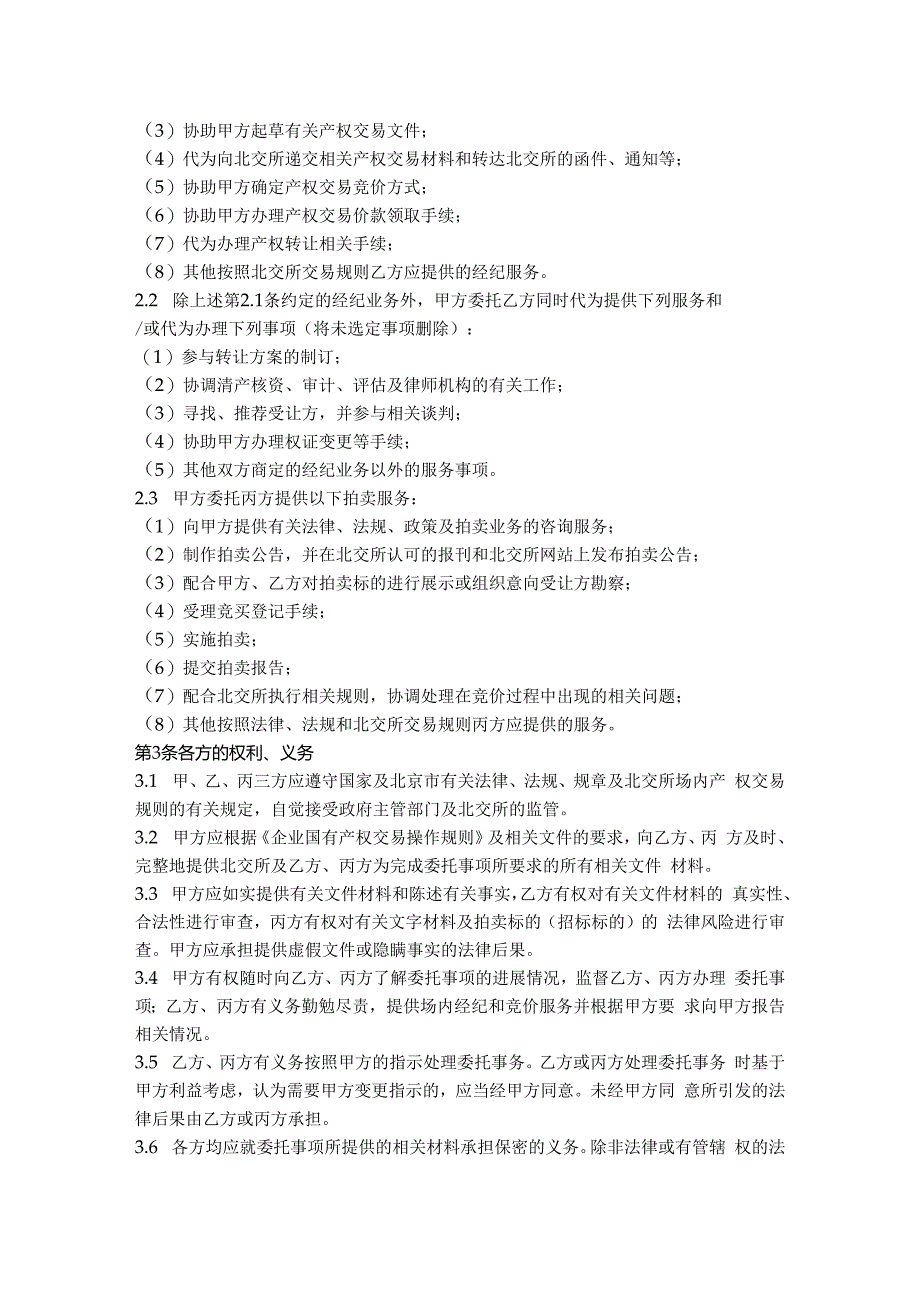 （3）协助甲方起草有关产权交易文件；
（4）代为向北交所递交相关产权交易材料和转达北交所的函件、通知等；
（5）协助甲方确定产权交易竞价方式；
（6）协助甲方办理产权交易价款领取手续；
（7）代为办理产权转让相关手续；
（8）其他按照北交所交易规则乙方应提供的经纪服务。
2.2 除上述第2.1条约定的经纪业务外，甲方委托乙方同时代为提供下列服务和/或代为办理下列事项（将未选定事项删除）：
（1）参与转让方案的制订；
（2）协调清产核资、审计、评估及律师机构的有关工作；
（3）寻找、推荐受让方，并参与相关谈判；
（4）协助甲方办理权证变更等手续；
（5）其他双方商定的经纪业务以外的服务事项。
2.3 甲方委托丙方提供以下拍卖服务：
（1）向甲方提供有关法律、法规、政策及拍卖业务的咨询服务；
（2）制作拍卖公告，并在北交所认可的报刊和北交所网站上发布拍卖公告；
（3）配合甲方、乙方对拍卖标的进行展示或组织意向受让方勘察；
（4）受理竞买登记手续；
（5）实施拍卖；
（6）提交拍卖报告；
（7）配合北交所执行相关规则，协调处理在竞价过程中出现的相关问题；
（8）其他按照法律、法规和北交所交易规则丙方应提供的服务。
第3条各方的权利、义务
3.1 甲、乙、丙三方应遵守国家及北京市有关法律、法规、规章及北交所场内产 权交易规则的有关规定，自觉接受政府主管部门及北交所的监管。
3.2 甲方应根据《企业国有产权交易操作规则》及相关文件的要求，向乙方、丙 方及时、完整地提供北交所及乙方、丙方为完成委托事项所要求的所有相关文件 材料。
3.3 甲方应如实提供有关文件材料和陈述有关事实，乙方有权对有关文件材料的 真实性、合法性进行审查，丙方有权对有关文字材料及拍卖标的（招标标的）的 法律风险进行审查。甲方应承担提供虚假文件或隐瞒事实的法律后果。
3.4 甲方有权随时向乙方、丙方了解委托事项的进展情况，监督乙方、丙方办理 委托事项；乙方、丙方有义务勤勉尽责，提供场内经纪和竞价服务并根据甲方要 求向甲方报告相关情况。
3.5 乙方、丙方有义务按照甲方的指示处理委托事务。乙方或丙方处理委托事务 时基于甲方利益考虑，认为需要甲方变更指示的，应当经甲方同意。未经甲方同 意所引发的法律后果由乙方或丙方承担。
3.6 各方均应就委托事项所提供的相关材料承担保密的义务。除非法律或有管辖 权的法